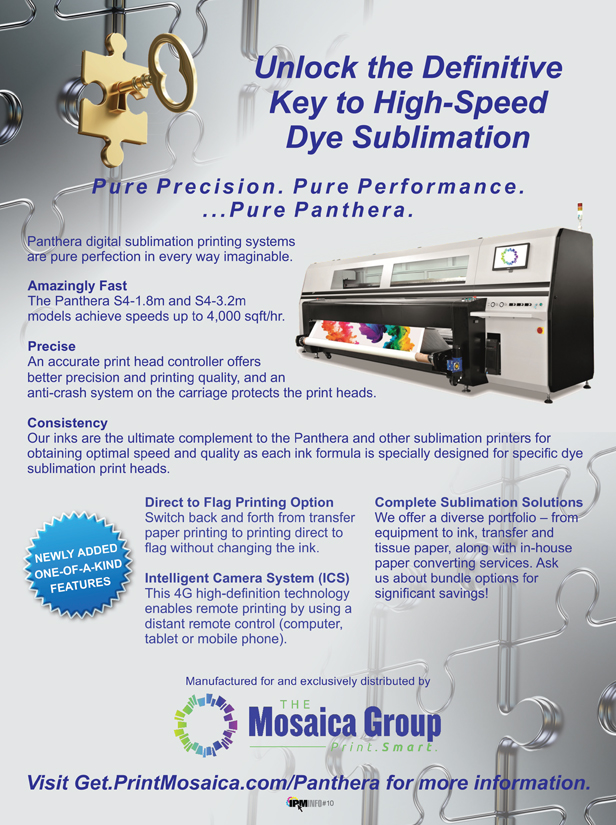 Unlock the Definitive Key to High-Speed Dye Sublimation

Pure Precision. Pure Performance. ...Pure Panthera.

Panthera digital sublimation printing systems are pure perfection in every way imaginable.

Amazingly Fast
The Panthera S4-1.8m and S4-3.2m models achieve speeds up to 4,000 sqft/hr.

Precise
An accurate print head controller offers better precision and printing quality, and an anti-crash system on the carriage protects the print heads.

Consistency
Our inks are the ultimate complement to the Panthera and other sublimation printers for obtaining optimal speed and quality as each ink formula is specially designed for specific dye sublimation print heads.

NEWLY ADDED ONE-OF-A-KIND FEATURES

Direct to Flag Printing Option
Switch back and forth from transfer paper printing to printing direct to flag without changing the ink.

Intelligent Camera System (ICS)
This 4G high-definition technology enables remote printing by using a distant remote control (computer, tablet or mobile phone).

Complete Sublimation Solutions
We offer a diverse portfolio – from equipment to ink, transfer and tissue paper, along with in-house paper converting services. Ask us about bundle options for significant savings!

Manufactured for and exclusively distributed by

THE
Mosaica Group
Print.Smart.

Visit Get.PrintMosaica.com/Panthera for more information.

IPM INFO #10